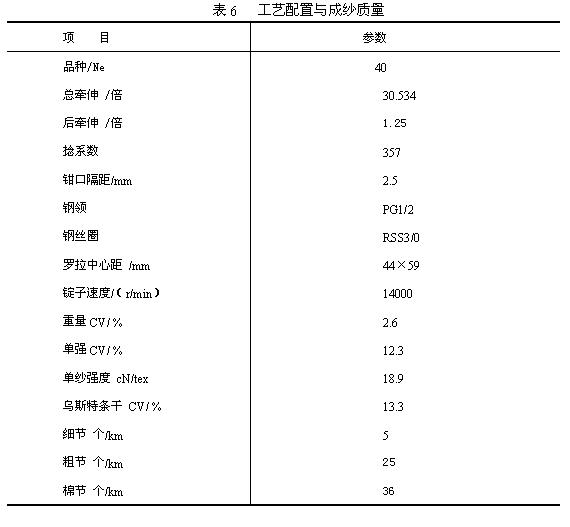 表 6　工艺配置与成纱质量

| 项　目 | 参数 |
|---|---|
| 品种/Ne | 40 |
| 总牵伸 /倍 | 30.534 |
| 后牵伸 /倍 | 1.25 |
| 捻系数 | 357 |
| 钳口隔距/mm | 2.5 |
| 钢领 | PG1/2 |
| 钢丝圈 | RSS3/0 |
| 罗拉中心距 /mm | 44×59 |
| 锭子速度/（r/min） | 14000 |
| 重量 CV/% | 2.6 |
| 单强 CV/% | 12.3 |
| 单纱强度 cN/tex | 18.9 |
| 乌斯特条干 CV/% | 13.3 |
| 细节 个/km | 5 |
| 粗节 个/km | 25 |
| 棉节 个/km | 36 |